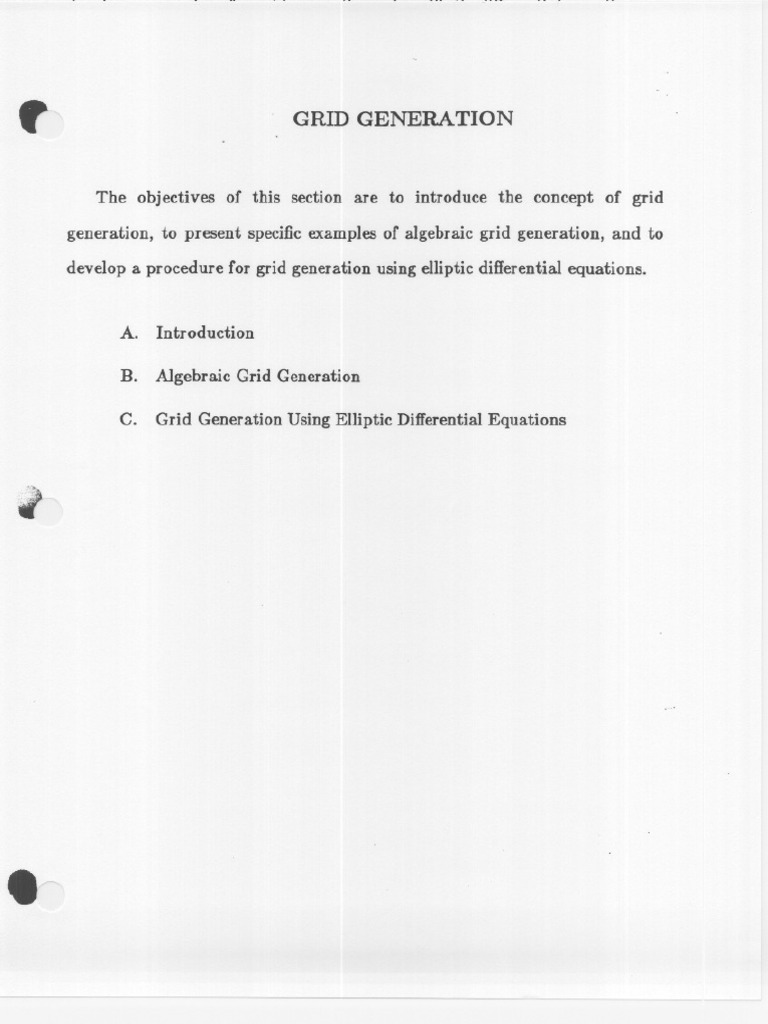 GRID GENERATION

The objectives of this section are to introduce the concept of grid generation, to present specific examples of algebraic grid generation, and to develop a procedure for grid generation using elliptic differential equations.

A. Introduction

B. Algebraic Grid Generation

C. Grid Generation Using Elliptic Differential Equations